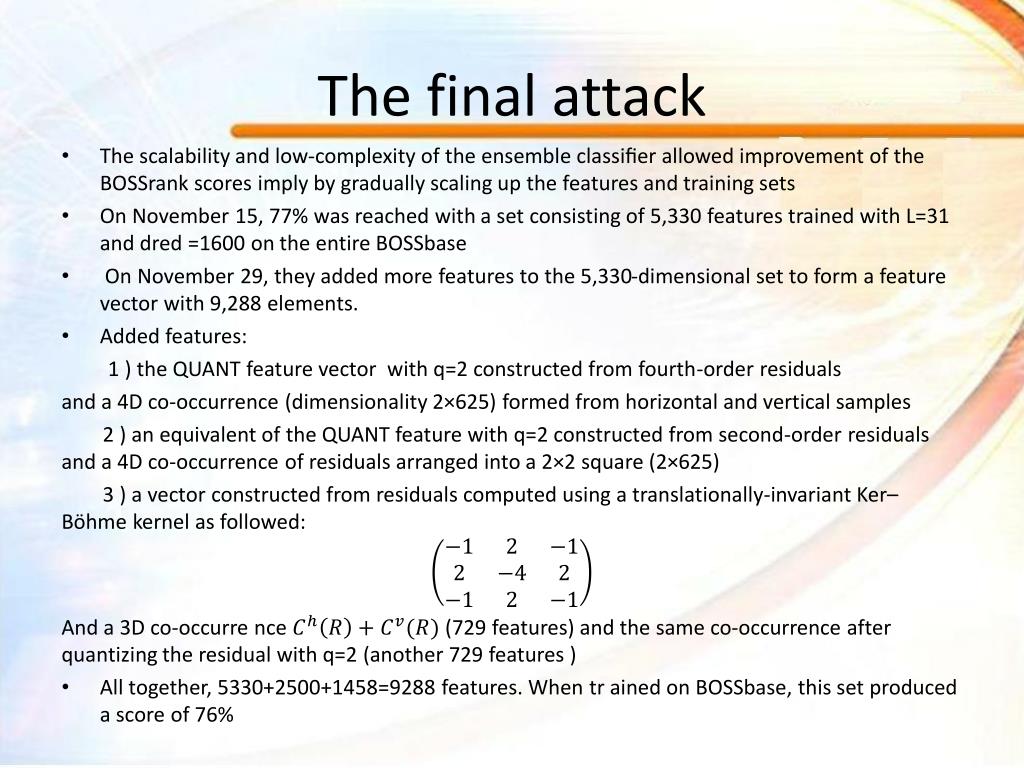 The final attack

• The scalability and low-complexity of the ensemble classifier allowed improvement of the BOSSrank scores imply by gradually scaling up the features and training sets

• On November 15, 77% was reached with a set consisting of 5,330 features trained with L=31 and dred =1600 on the entire BOSSbase

• On November 29, they added more features to the 5,330-dimensional set to form a feature vector with 9,288 elements.

• Added features:

1 ) the QUANT feature vector with q=2 constructed from fourth-order residuals and a 4D co-occurrence (dimensionality 2×625) formed from horizontal and vertical samples

2 ) an equivalent of the QUANT feature with q=2 constructed from second-order residuals and a 4D co-occurrence of residuals arranged into a 2×2 square (2×625)

3 ) a vector constructed from residuals computed using a translationally-invariant Ker–Böhme kernel as followed:

$\begin{pmatrix} -1 & 2 & -1 \\ 2 & -4 & 2 \\ -1 & 2 & -1 \end{pmatrix}$

And a 3D co-occurre nce $C^h(R) + C^v(R)$ (729 features) and the same co-occurrence after quantizing the residual with q=2 (another 729 features )

• All together, 5330+2500+1458=9288 features. When tr ained on BOSSbase, this set produced a score of 76%